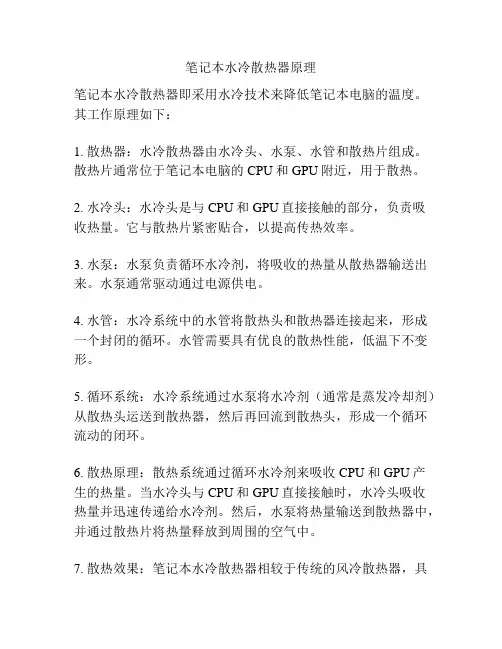 笔记本水冷散热器原理

笔记本水冷散热器即采用水冷技术来降低笔记本电脑的温度。其工作原理如下：

1. 散热器：水冷散热器由水冷头、水泵、水管和散热片组成。散热片通常位于笔记本电脑的 CPU 和 GPU 附近，用于散热。

2. 水冷头：水冷头是与 CPU 和 GPU 直接接触的部分，负责吸收热量。它与散热片紧密贴合，以提高传热效率。

3. 水泵：水泵负责循环水冷剂，将吸收的热量从散热器输送出来。水泵通常驱动通过电源供电。

4. 水管：水冷系统中的水管将散热头和散热器连接起来，形成一个封闭的循环。水管需要具有优良的散热性能，低温下不变形。

5. 循环系统：水冷系统通过水泵将水冷剂（通常是蒸发冷却剂）从散热头运送到散热器，然后再回流到散热头，形成一个循环流动的闭环。

6. 散热原理：散热系统通过循环水冷剂来吸收 CPU 和 GPU 产生的热量。当水冷头与 CPU 和 GPU 直接接触时，水冷头吸收热量并迅速传递给水冷剂。然后，水泵将热量输送到散热器中，并通过散热片将热量释放到周围的空气中。

7. 散热效果：笔记本水冷散热器相较于传统的风冷散热器，具